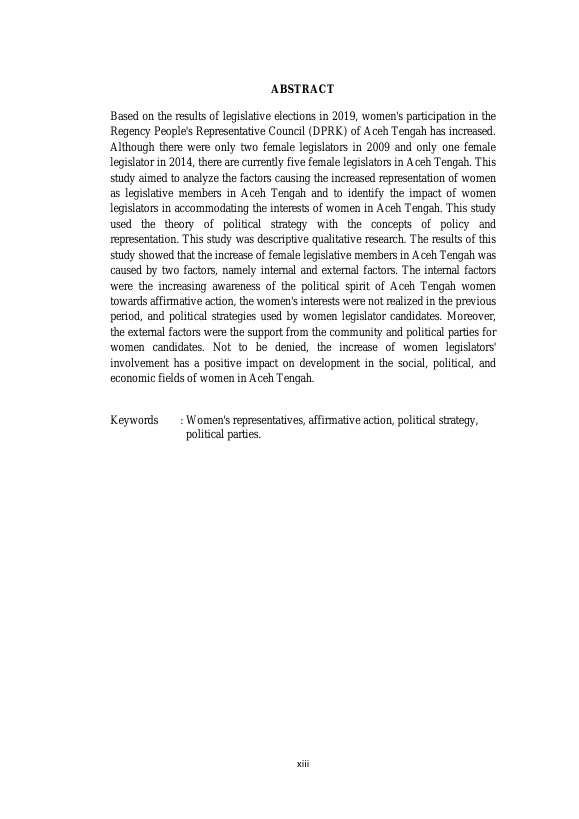 ABSTRACT

Based on the results of legislative elections in 2019, women's participation in the Regency People's Representative Council (DPRK) of Aceh Tengah has increased. Although there were only two female legislators in 2009 and only one female legislator in 2014, there are currently five female legislators in Aceh Tengah. This study aimed to analyze the factors causing the increased representation of women as legislative members in Aceh Tengah and to identify the impact of women legislators in accommodating the interests of women in Aceh Tengah. This study used the theory of political strategy with the concepts of policy and representation. This study was descriptive qualitative research. The results of this study showed that the increase of female legislative members in Aceh Tengah was caused by two factors, namely internal and external factors. The internal factors were the increasing awareness of the political spirit of Aceh Tengah women towards affirmative action, the women's interests were not realized in the previous period, and political strategies used by women legislator candidates. Moreover, the external factors were the support from the community and political parties for women candidates. Not to be denied, the increase of women legislators' involvement has a positive impact on development in the social, political, and economic fields of women in Aceh Tengah.

Keywords : Women's representatives, affirmative action, political strategy, political parties.

xiii